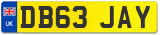 UK

DB63 JAY